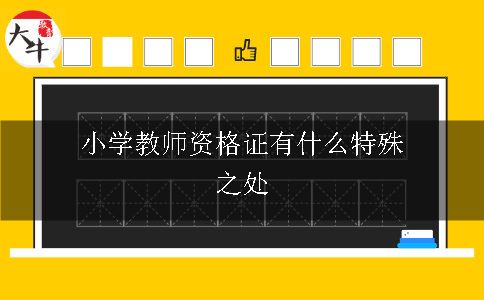 大牛

小学教师资格证有什么特殊之处